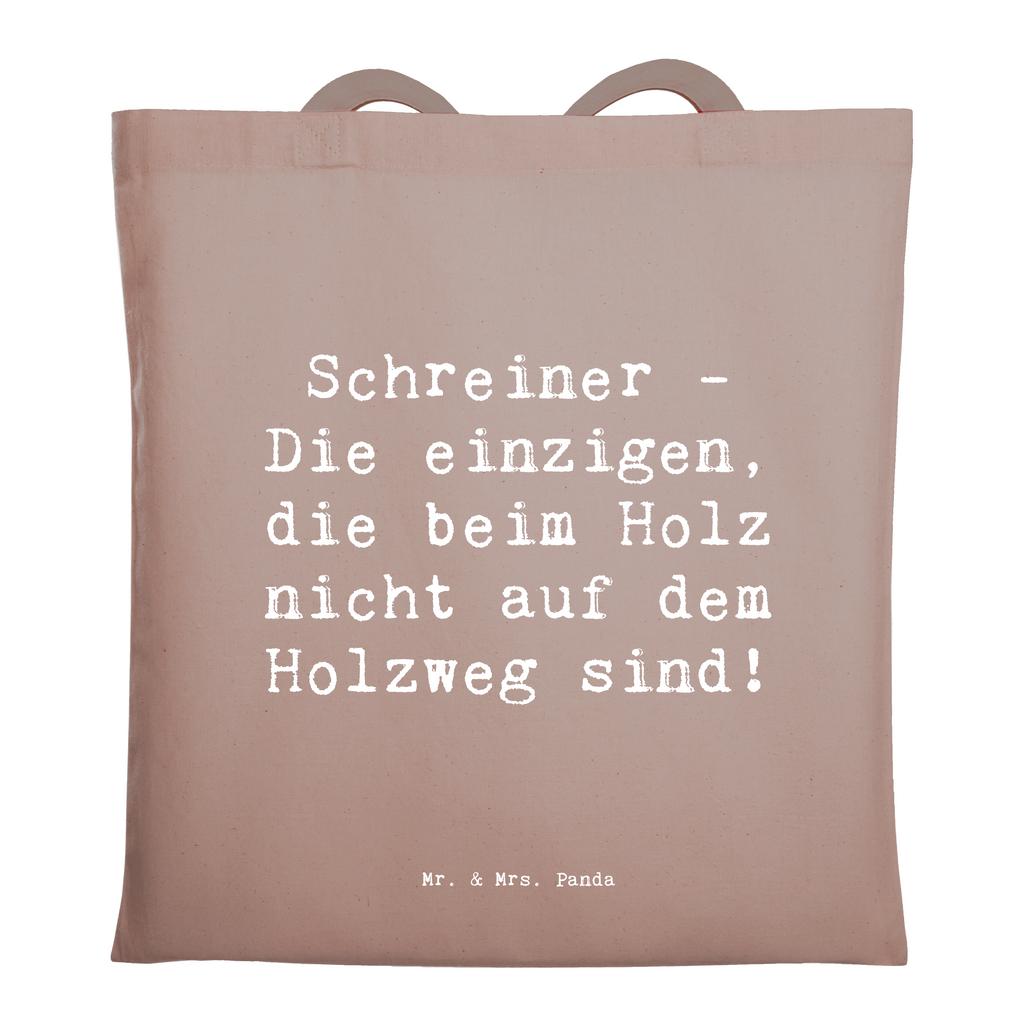 Schreiner - Die einzigen, die beim Holz nicht auf dem Holzweg sind!

Mr. & Mrs. Panda